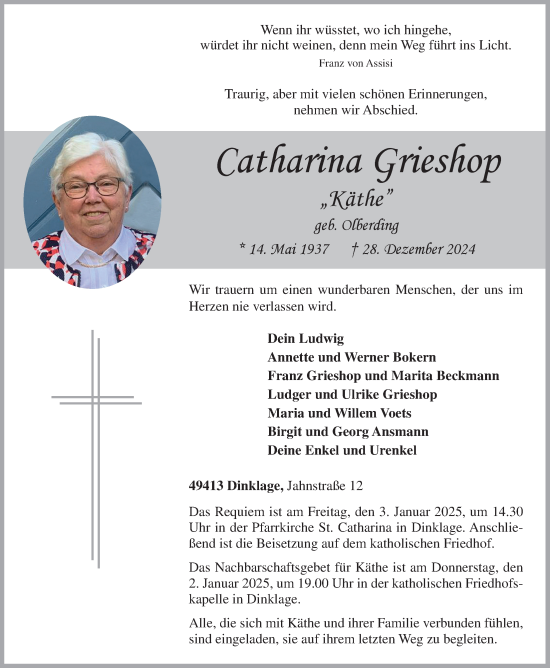 Wenn ihr wüsstet, wo ich hingehe,
würdet ihr nicht weinen, denn mein Weg führt ins Licht.
Franz von Assisi

Traurig, aber mit vielen schönen Erinnerungen,
nehmen wir Abschied.

Catharina Grieshop
„Käthe"
geb. Olberding
* 14. Mai 1937 † 28. Dezember 2024

Wir trauern um einen wunderbaren Menschen, der uns im Herzen nie verlassen wird.

Dein Ludwig
Annette und Werner Bokern
Franz Grieshop und Marita Beckmann
Ludger und Ulrike Grieshop
Maria und Willem Voets
Birgit und Georg Ansmann
Deine Enkel und Urenkel

49413 Dinklage, Jahnstraße 12

Das Requiem ist am Freitag, den 3. Januar 2025, um 14.30 Uhr in der Pfarrkirche St. Catharina in Dinklage. Anschließend ist die Beisetzung auf dem katholischen Friedhof.

Das Nachbarschaftsgebet für Käthe ist am Donnerstag, den 2. Januar 2025, um 19.00 Uhr in der katholischen Friedhofskapelle in Dinklage.

Alle, die sich mit Käthe und ihrer Familie verbunden fühlen, sind eingeladen, sie auf ihrem letzten Weg zu begleiten.